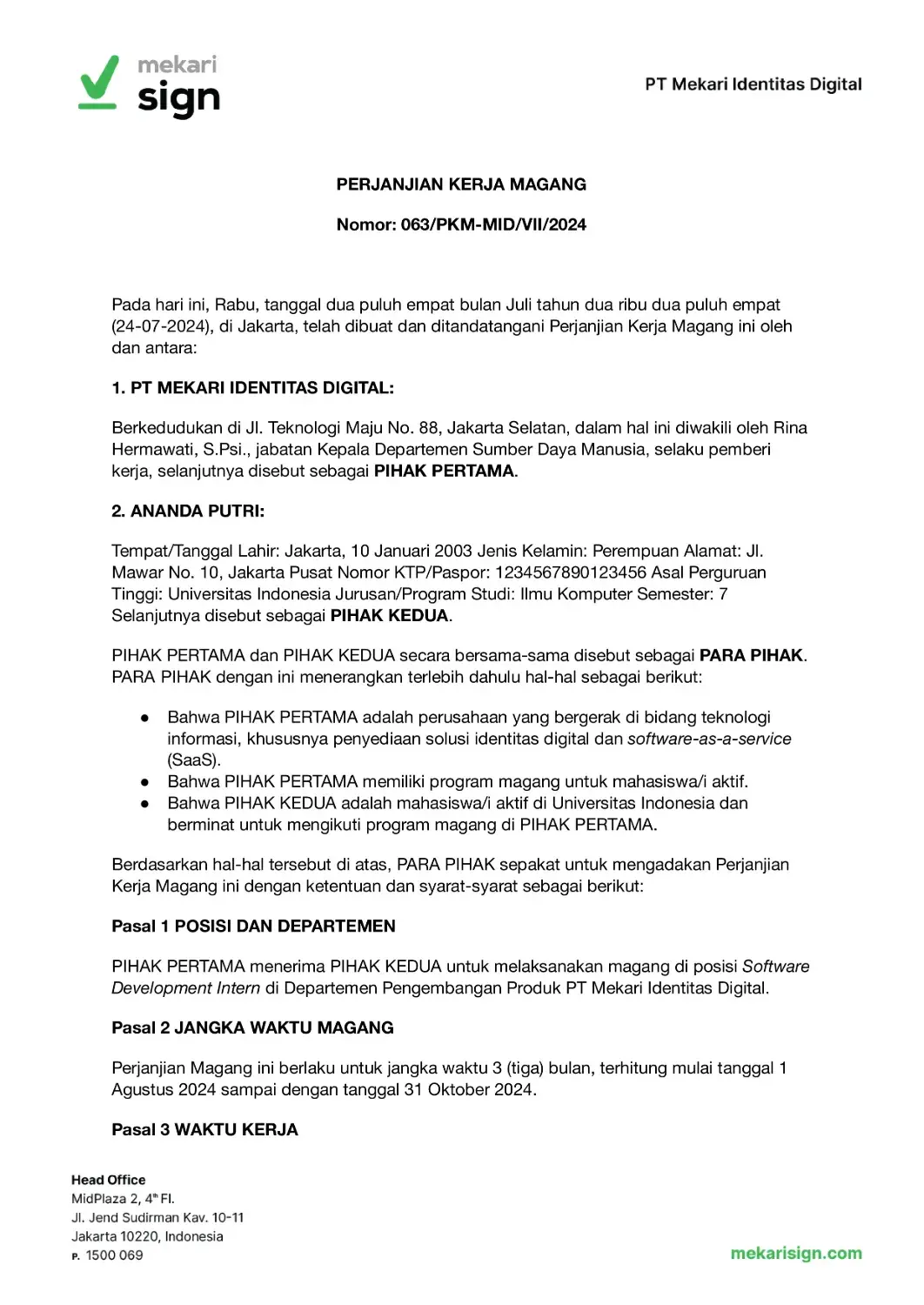 mekari sign

PT Mekari Identitas Digital

PERJANJIAN KERJA MAGANG

Nomor: 063/PKM-MID/VII/2024

Pada hari ini, Rabu, tanggal dua puluh empat bulan Juli tahun dua ribu dua puluh empat (24-07-2024), di Jakarta, telah dibuat dan ditandatangani Perjanjian Kerja Magang ini oleh dan antara:

1. PT MEKARI IDENTITAS DIGITAL:

Berkedudukan di Jl. Teknologi Maju No. 88, Jakarta Selatan, dalam hal ini diwakili oleh Rina Hermawati, S.Psi., jabatan Kepala Departemen Sumber Daya Manusia, selaku pemberi kerja, selanjutnya disebut sebagai PIHAK PERTAMA.

2. ANANDA PUTRI:

Tempat/Tanggal Lahir: Jakarta, 10 Januari 2003 Jenis Kelamin: Perempuan Alamat: Jl. Mawar No. 10, Jakarta Pusat Nomor KTP/Paspor: 1234567890123456 Asal Perguruan Tinggi: Universitas Indonesia Jurusan/Program Studi: Ilmu Komputer Semester: 7 Selanjutnya disebut sebagai PIHAK KEDUA.

PIHAK PERTAMA dan PIHAK KEDUA secara bersama-sama disebut sebagai PARA PIHAK. PARA PIHAK dengan ini menerangkan terlebih dahulu hal-hal sebagai berikut:

● Bahwa PIHAK PERTAMA adalah perusahaan yang bergerak di bidang teknologi informasi, khususnya penyediaan solusi identitas digital dan software-as-a-service (SaaS).
● Bahwa PIHAK PERTAMA memiliki program magang untuk mahasiswa/i aktif.
● Bahwa PIHAK KEDUA adalah mahasiswa/i aktif di Universitas Indonesia dan berminat untuk mengikuti program magang di PIHAK PERTAMA.

Berdasarkan hal-hal tersebut di atas, PARA PIHAK sepakat untuk mengadakan Perjanjian Kerja Magang ini dengan ketentuan dan syarat-syarat sebagai berikut:

Pasal 1 POSISI DAN DEPARTEMEN

PIHAK PERTAMA menerima PIHAK KEDUA untuk melaksanakan magang di posisi Software Development Intern di Departemen Pengembangan Produk PT Mekari Identitas Digital.

Pasal 2 JANGKA WAKTU MAGANG

Perjanjian Magang ini berlaku untuk jangka waktu 3 (tiga) bulan, terhitung mulai tanggal 1 Agustus 2024 sampai dengan tanggal 31 Oktober 2024.

Pasal 3 WAKTU KERJA

Head Office
MidPlaza 2, 4th Fl.
Jl. Jend Sudirman Kav. 10-11
Jakarta 10220, Indonesia
P. 1500 069

mekarisign.com